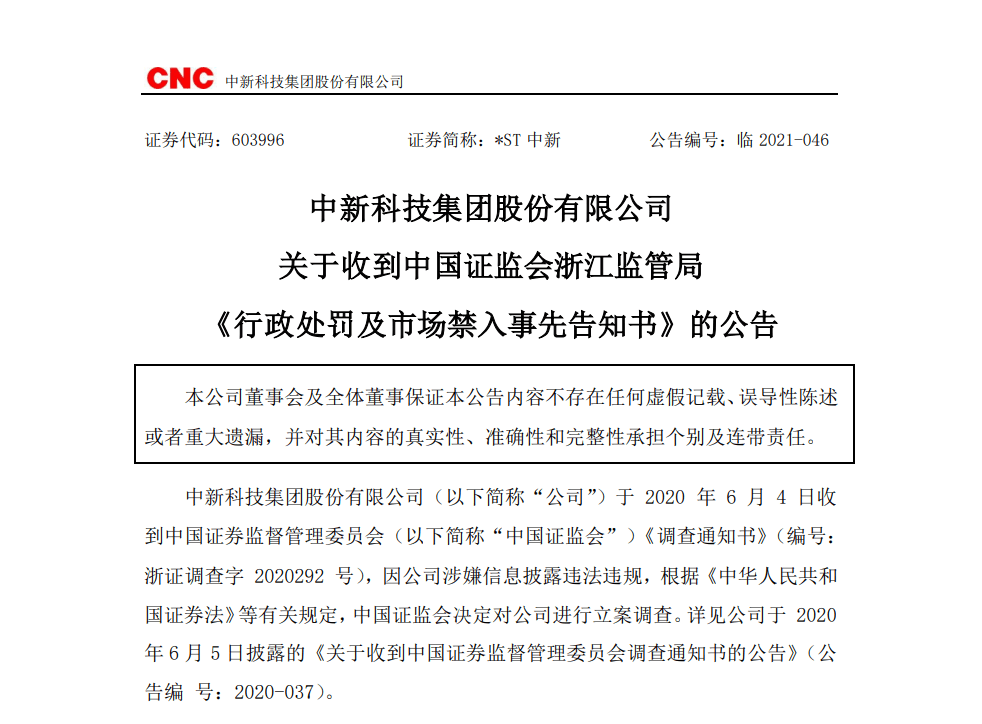 CNC 中新科技集团股份有限公司

证券代码：603996　　证券简称：*ST 中新　　公告编号：临 2021-046

中新科技集团股份有限公司
关于收到中国证监会浙江监管局
《行政处罚及市场禁入事先告知书》的公告

本公司董事会及全体董事保证本公告内容不存在任何虚假记载、误导性陈述或者重大遗漏，并对其内容的真实性、准确性和完整性承担个别及连带责任。

中新科技集团股份有限公司（以下简称“公司”）于 2020 年 6 月 4 日收到中国证券监督管理委员会（以下简称“中国证监会”）《调查通知书》（编号：浙证调查字 2020292 号），因公司涉嫌信息披露违法违规，根据《中华人民共和国证券法》等有关规定，中国证监会决定对公司进行立案调查。详见公司于 2020 年 6 月 5 日披露的《关于收到中国证券监督管理委员会调查通知书的公告》（公告编 号：2020-037）。